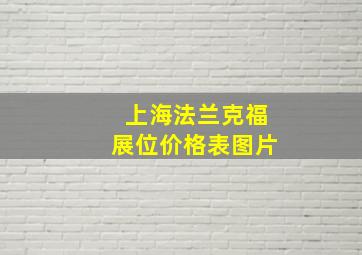 上海法兰克福
展位价格表图片